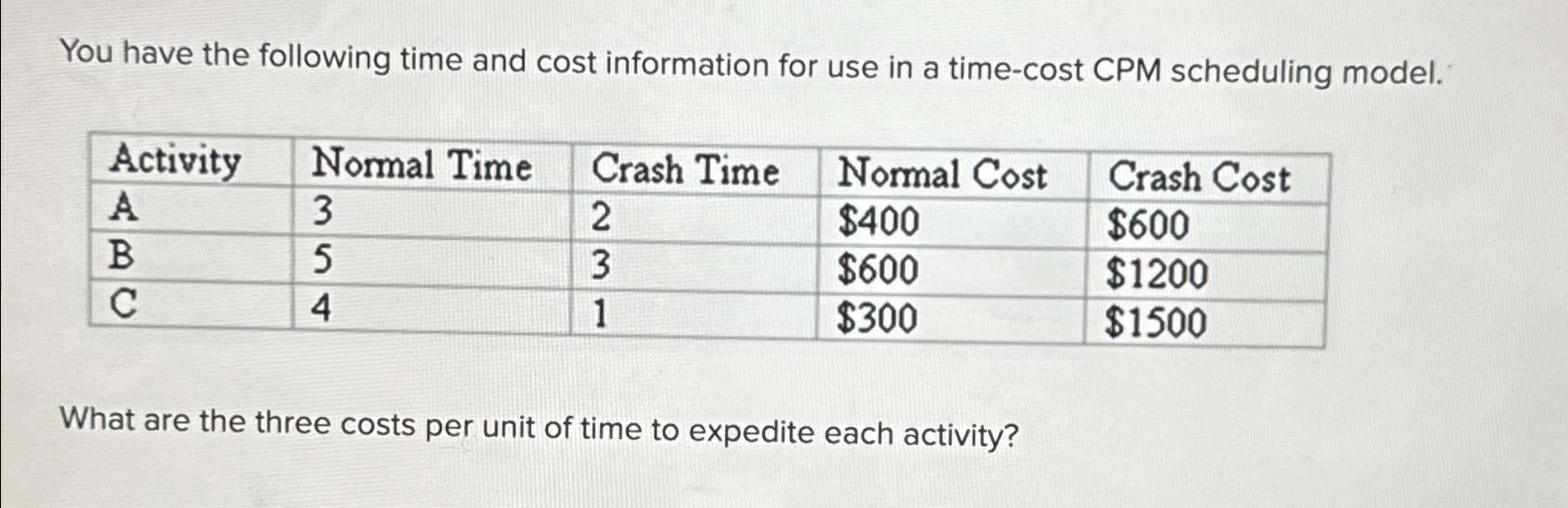 You have the following time and cost information for use in a time-cost CPM scheduling model.

| Activity | Normal Time | Crash Time | Normal Cost | Crash Cost |
|---|---|---|---|---|
| A | 3 | 2 | $400 | $600 |
| B | 5 | 3 | $600 | $1200 |
| C | 4 | 1 | $300 | $1500 |

What are the three costs per unit of time to expedite each activity?